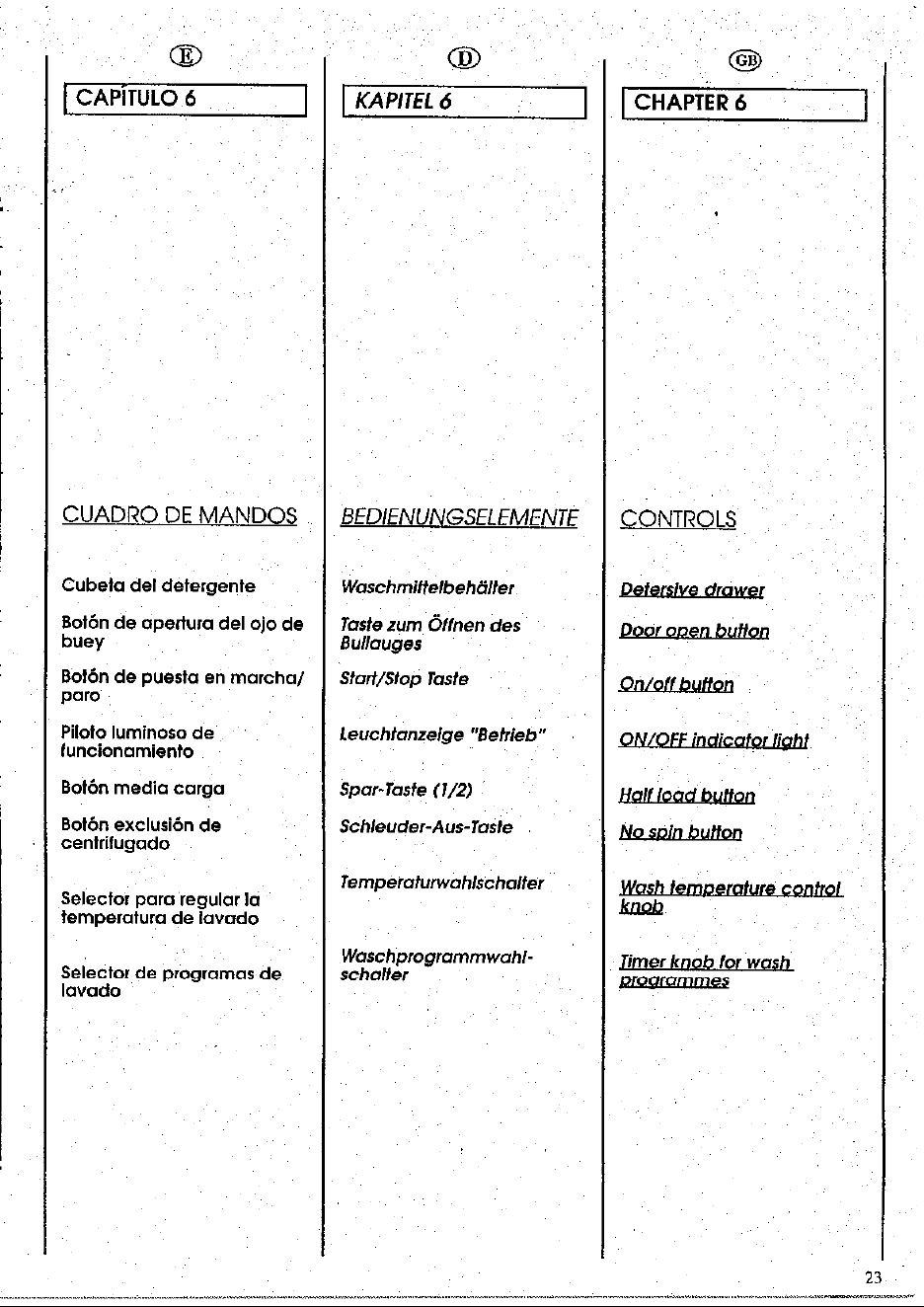 E

CAPÍTULO 6

CUADRO DE MANDOS

Cubeta del detergente

Botón de apertura del ojo de buey

Botón de puesta en marcha/ paro

Piloto luminoso de funcionamiento

Botón media carga

Botón exclusión de centrifugado

Selector para regular la temperatura de lavado

Selector de programas de lavado

D

KAPITEL 6

BEDIENUNGSELEMENTE

Waschmittelbehälter

Taste zum Öffnen des Bullauges

Start/Stop Taste

Leuchtanzeige "Betrieb"

Spar-Taste (1/2)

Schleuder-Aus-Taste

Temperaturwahlschalter

Waschprogrammwahlschalter

GB

CHAPTER 6

CONTROLS

Detersive drawer

Door open button

On/off button

ON/OFF indicator light

Half load button

No spin button

Wash temperature control knob

Timer knob for wash programmes

23